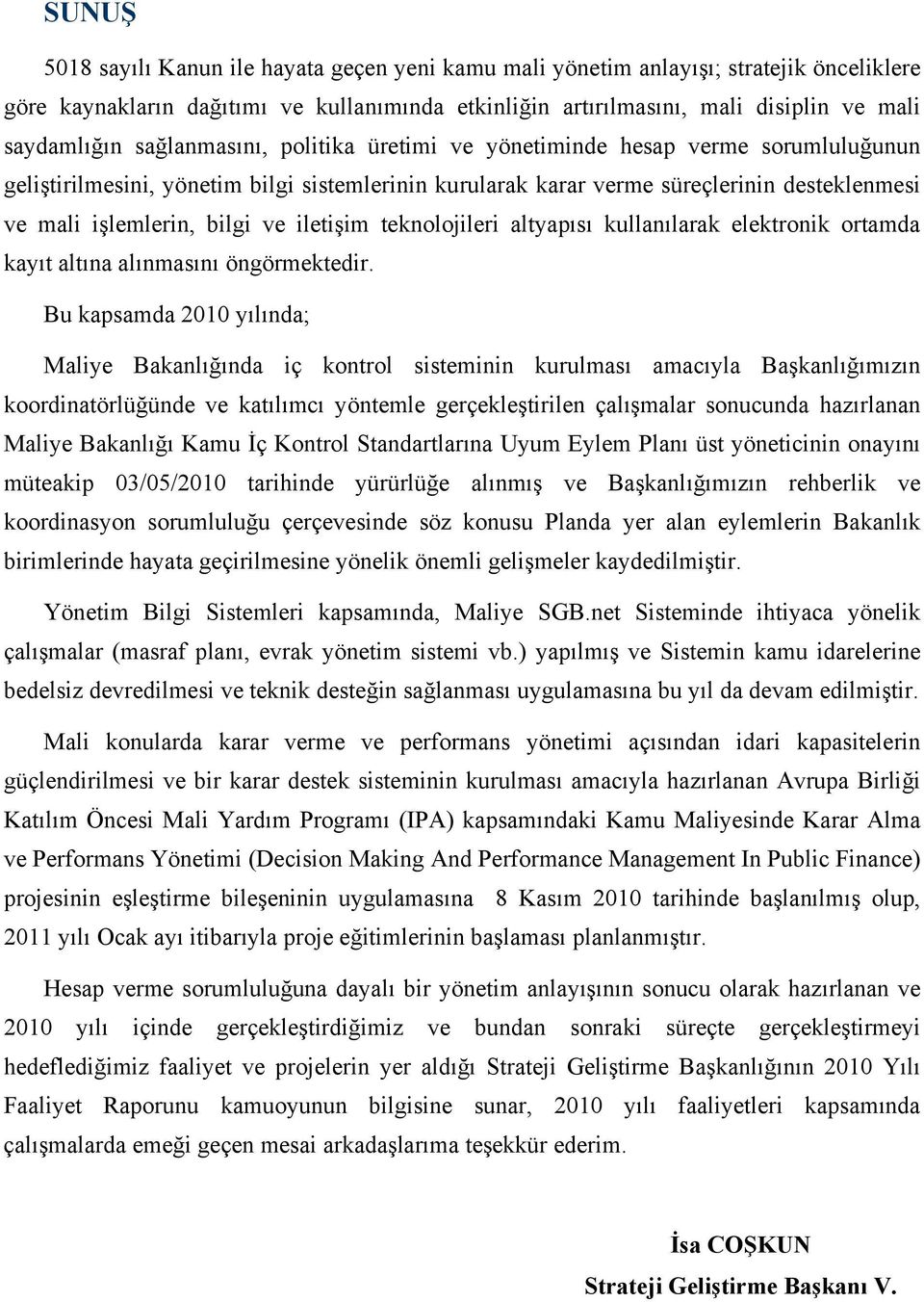 SUNUŞ

5018 sayılı Kanun ile hayata geçen yeni kamu mali yönetim anlayışı; stratejik önceliklere göre kaynakların dağıtımı ve kullanımında etkinliğin artırılmasını, mali disiplin ve mali saydamlığın sağlanmasını, politika üretimi ve yönetiminde hesap verme sorumluluğunun geliştirilmesini, yönetim bilgi sistemlerinin kurularak karar verme süreçlerinin desteklenmesi ve mali işlemlerin, bilgi ve iletişim teknolojileri altyapısı kullanılarak elektronik ortamda kayıt altına alınmasını öngörmektedir.

Bu kapsamda 2010 yılında;

Maliye Bakanlığında iç kontrol sisteminin kurulması amacıyla Başkanlığımızın koordinatörlüğünde ve katılımcı yöntemle gerçekleştirilen çalışmalar sonucunda hazırlanan Maliye Bakanlığı Kamu İç Kontrol Standartlarına Uyum Eylem Planı üst yöneticinin onayını müteakip 03/05/2010 tarihinde yürürlüğe alınmış ve Başkanlığımızın rehberlik ve koordinasyon sorumluluğu çerçevesinde söz konusu Planda yer alan eylemlerin Bakanlık birimlerinde hayata geçirilmesine yönelik önemli gelişmeler kaydedilmiştir.

Yönetim Bilgi Sistemleri kapsamında, Maliye SGB.net Sisteminde ihtiyaca yönelik çalışmalar (masraf planı, evrak yönetim sistemi vb.) yapılmış ve Sistemin kamu idarelerine bedelsiz devredilmesi ve teknik desteğin sağlanması uygulamasına bu yıl da devam edilmiştir.

Mali konularda karar verme ve performans yönetimi açısından idari kapasitelerin güçlendirilmesi ve bir karar destek sisteminin kurulması amacıyla hazırlanan Avrupa Birliği Katılım Öncesi Mali Yardım Programı (IPA) kapsamındaki Kamu Maliyesinde Karar Alma ve Performans Yönetimi (Decision Making And Performance Management In Public Finance) projesinin eşleştirme bileşeninin uygulamasına 8 Kasım 2010 tarihinde başlanılmış olup, 2011 yılı Ocak ayı itibarıyla proje eğitimlerinin başlaması planlanmıştır.

Hesap verme sorumluluğuna dayalı bir yönetim anlayışının sonucu olarak hazırlanan ve 2010 yılı içinde gerçekleştirdiğimiz ve bundan sonraki süreçte gerçekleştirmeyi hedeflediğimiz faaliyet ve projelerin yer aldığı Strateji Geliştirme Başkanlığının 2010 Yılı Faaliyet Raporunu kamuoyunun bilgisine sunar, 2010 yılı faaliyetleri kapsamında çalışmalarda emeği geçen mesai arkadaşlarıma teşekkür ederim.

İsa COŞKUN
Strateji Geliştirme Başkanı V.